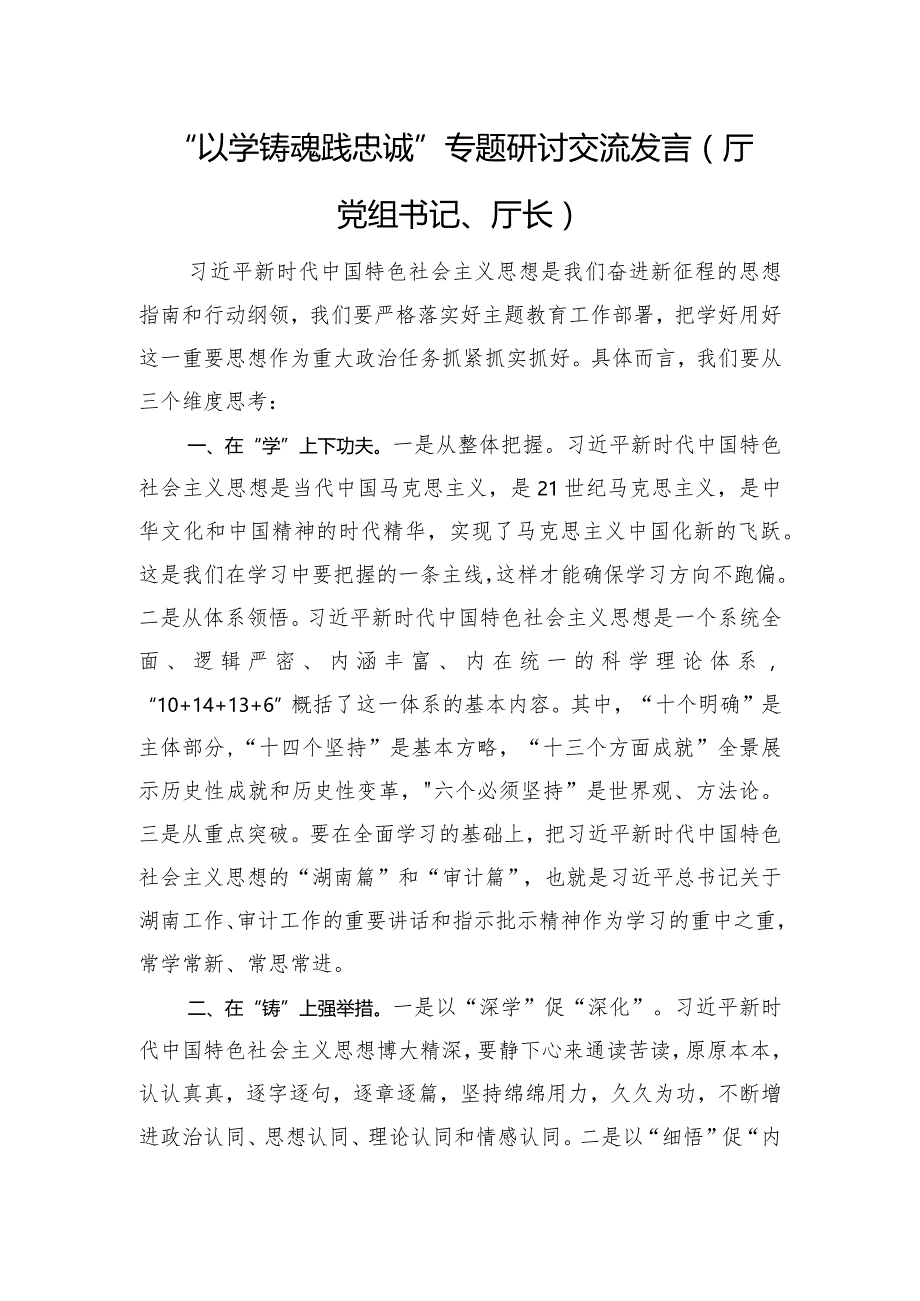 “以学铸魂践忠诚”专题研讨交流发言（厅党组书记、厅长）

习近平新时代中国特色社会主义思想是我们奋进新征程的思想指南和行动纲领，我们要严格落实好主题教育工作部署，把学好用好这一重要思想作为重大政治任务抓紧抓实抓好。具体而言，我们要从三个维度思考：

一、在“学”上下功夫。一是从整体把握。习近平新时代中国特色社会主义思想是当代中国马克思主义，是21世纪马克思主义，是中华文化和中国精神的时代精华，实现了马克思主义中国化新的飞跃。这是我们在学习中要把握的一条主线，这样才能确保学习方向不跑偏。二是从体系领悟。习近平新时代中国特色社会主义思想是一个系统全面、逻辑严密、内涵丰富、内在统一的科学理论体系，“10+14+13+6”概括了这一体系的基本内容。其中，“十个明确”是主体部分，“十四个坚持”是基本方略，“十三个方面成就”全景展示历史性成就和历史性变革，"六个必须坚持”是世界观、方法论。三是从重点突破。要在全面学习的基础上，把习近平新时代中国特色社会主义思想的“湖南篇”和“审计篇”，也就是习近平总书记关于湖南工作、审计工作的重要讲话和指示批示精神作为学习的重中之重，常学常新、常思常进。

二、在“铸”上强举措。一是以“深学”促“深化”。习近平新时代中国特色社会主义思想博大精深，要静下心来通读苦读，原原本本，认认真真，逐字逐句，逐章逐篇，坚持绵绵用力，久久为功，不断增进政治认同、思想认同、理论认同和情感认同。二是以“细悟”促“内